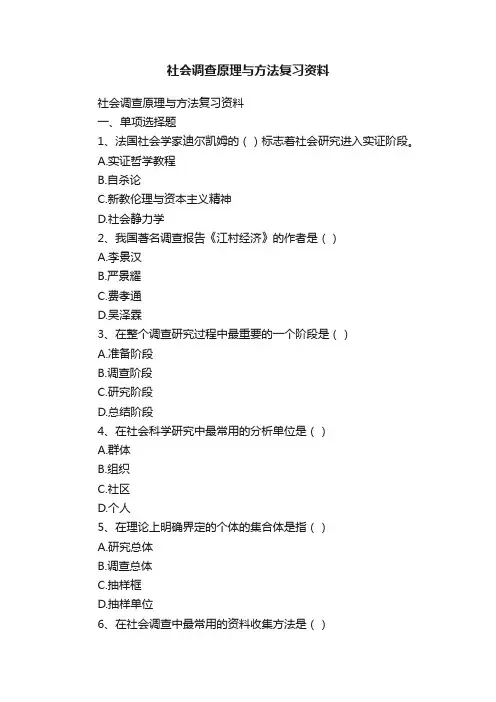 社会调查原理与方法复习资料

社会调查原理与方法复习资料

一、单项选择题

1、法国社会学家迪尔凯姆的（ ）标志着社会研究进入实证阶段。

A.实证哲学教程

B.自杀论

C.新教伦理与资本主义精神

D.社会静力学

2、我国著名调查报告《江村经济》的作者是（ ）

A.李景汉

B.严景耀

C.费孝通

D.吴泽霖

3、在整个调查研究过程中最重要的一个阶段是（ ）

A.准备阶段

B.调查阶段

C.研究阶段

D.总结阶段

4、在社会科学研究中最常用的分析单位是（ ）

A.群体

B.组织

C.社区

D.个人

5、在理论上明确界定的个体的集合体是指（ ）

A.研究总体

B.调查总体

C.抽样框

D.抽样单位

6、在社会调查中最常用的资料收集方法是（ ）